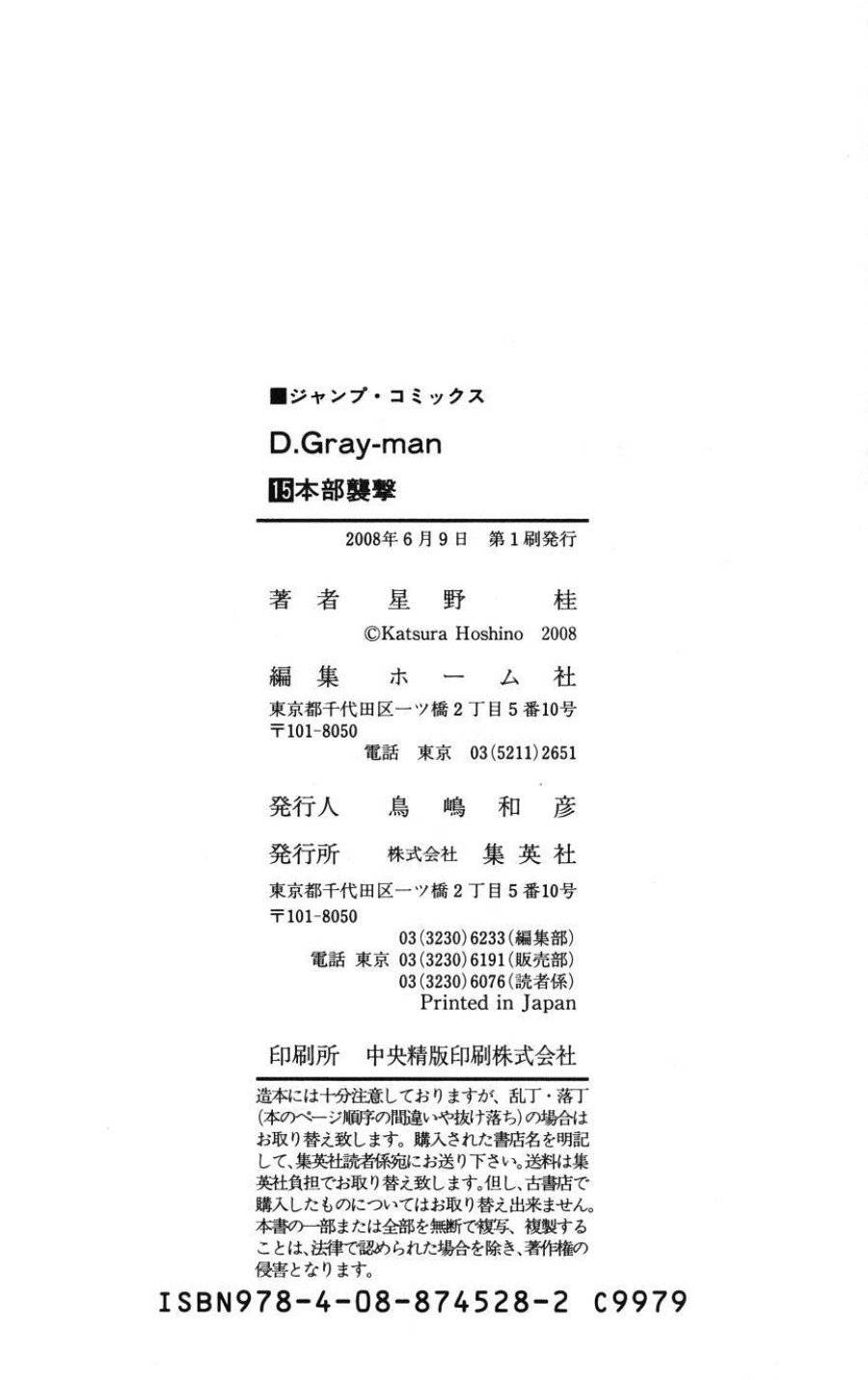 ■ジャンプ・コミックス

D.Gray-man

15本部襲撃

2008年6月9日　第1刷発行

著者　星野　桂

©Katsura Hoshino 2008

編集　ホーム社

東京都千代田区一ツ橋2丁目5番10号
〒101-8050
電話　東京　03(5211)2651

発行人　鳥嶋和彦

発行所　株式会社　集英社

東京都千代田区一ツ橋2丁目5番10号
〒101-8050
03(3230)6233(編集部)
電話　東京　03(3230)6191(販売部)
03(3230)6076(読者係)
Printed in Japan

印刷所　中央精版印刷株式会社

造本には十分注意しておりますが、乱丁・落丁(本のページ順序の間違いや抜け落ち)の場合はお取り替え致します。購入された書店名を明記して、集英社読者係宛にお送り下さい。送料は集英社負担でお取り替え致します。但し、古書店で購入したものについてはお取り替え出来ません。本書の一部または全部を無断で複写、複製することは、法律で認められた場合を除き、著作権の侵害となります。

ISBN978-4-08-874528-2 C9979